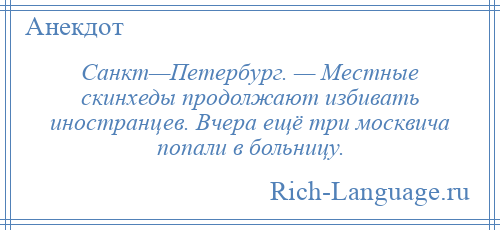 Анекдот

Санкт—Петербург. — Местные скинхеды продолжают избивать иностранцев. Вчера ещё три москвича попали в больницу.

Rich-Language.ru